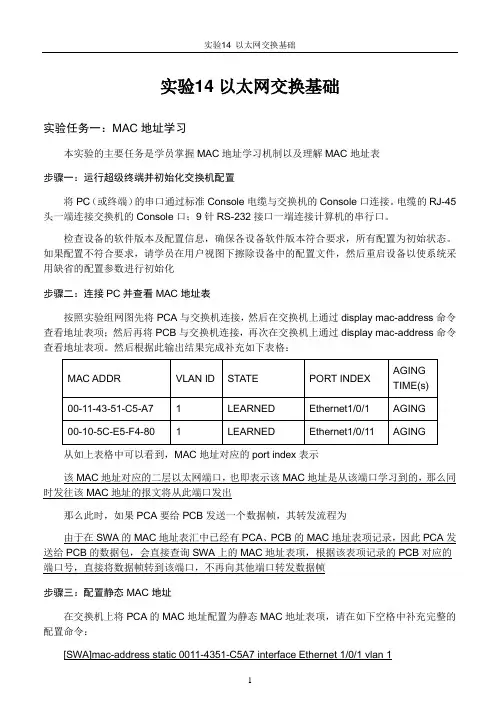 实验14 以太网交换基础

实验14 以太网交换基础

实验任务一：MAC 地址学习

本实验的主要任务是学员掌握 MAC 地址学习机制以及理解 MAC 地址表

步骤一：运行超级终端并初始化交换机配置

将 PC（或终端）的串口通过标准 Console 电缆与交换机的 Console 口连接。电缆的 RJ-45 头一端连接交换机的 Console 口；9 针 RS-232 接口一端连接计算机的串行口。

检查设备的软件版本及配置信息，确保各设备软件版本符合要求，所有配置为初始状态。如果配置不符合要求，请学员在用户视图下擦除设备中的配置文件，然后重启设备以使系统采用缺省的配置参数进行初始化

步骤二：连接 PC 并查看 MAC 地址表

按照实验组网图先将 PCA 与交换机连接，然后在交换机上通过 display mac-address 命令查看地址表项；然后再将 PCB 与交换机连接，再次在交换机上通过 display mac-address 命令查看地址表项。然后根据此输出结果完成补充如下表格：

| MAC ADDR | VLAN ID | STATE | PORT INDEX | AGING TIME(s) |
|---|---|---|---|---|
| 00-11-43-51-C5-A7 | 1 | LEARNED | Ethernet1/0/1 | AGING |
| 00-10-5C-E5-F4-80 | 1 | LEARNED | Ethernet1/0/11 | AGING |

从如上表格中可以看到，MAC 地址对应的 port index 表示

该 MAC 地址对应的二层以太网端口，也即表示该 MAC 地址是从该端口学习到的，那么同时发往该 MAC 地址的报文将从此端口发出

那么此时，如果 PCA 要给 PCB 发送一个数据帧，其转发流程为

由于在 SWA 的 MAC 地址表汇中已经有 PCA、PCB 的 MAC 地址表项记录，因此 PCA 发送给 PCB 的数据包，会直接查询 SWA 上的 MAC 地址表项，根据该表项记录的 PCB 对应的端口号，直接将数据帧转到该端口，不再向其他端口转发数据帧

步骤三：配置静态 MAC 地址

在交换机上将 PCA 的 MAC 地址配置为静态 MAC 地址表项，请在如下空格中补充完整的配置命令：

[SWA]mac-address static 0011-4351-C5A7 interface Ethernet 1/0/1 vlan 1

1